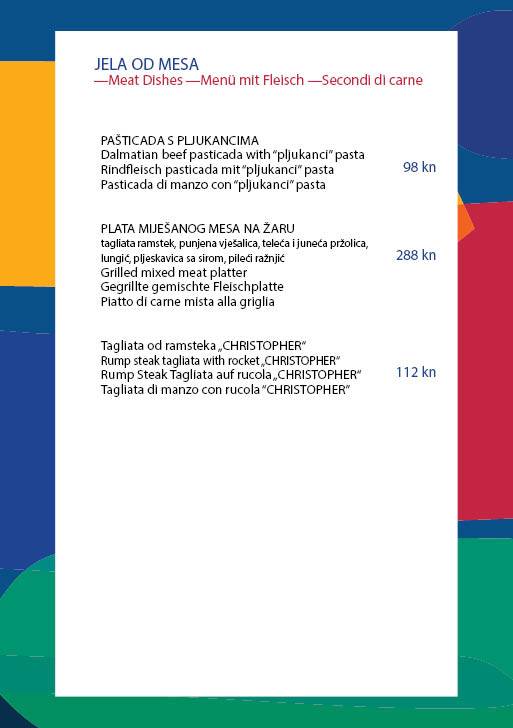 JELA OD MESA
—Meat Dishes —Menü mit Fleisch —Secondi di carne

PAŠTICADA S PLJUKANCIMA
Dalmatian beef pasticada with "pljukanci" pasta
Rindfleisch pasticada mit "pljukanci" pasta
Pasticada di manzo con "pljukanci" pasta
98 kn

PLATA MIJEŠANOG MESA NA ŽARU
tagliata ramstek, punjena vješalica, teleća i juneća pržolica, lungić, pljeskavica sa sirom, pileći ražnjić
Grilled mixed meat platter
Gegrillte gemischte Fleischplatte
Piatto di carne mista alla griglia
288 kn

Tagliata od ramsteka „CHRISTOPHER"
Rump steak tagliata with rocket „CHRISTOPHER"
Rump Steak Tagliata auf rucola „CHRISTOPHER"
Tagliata di manzo con rucola "CHRISTOPHER"
112 kn